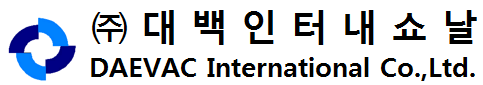 ㈜ 대 백 인 터 내 쇼 날
DAEVAC International Co.,Ltd.